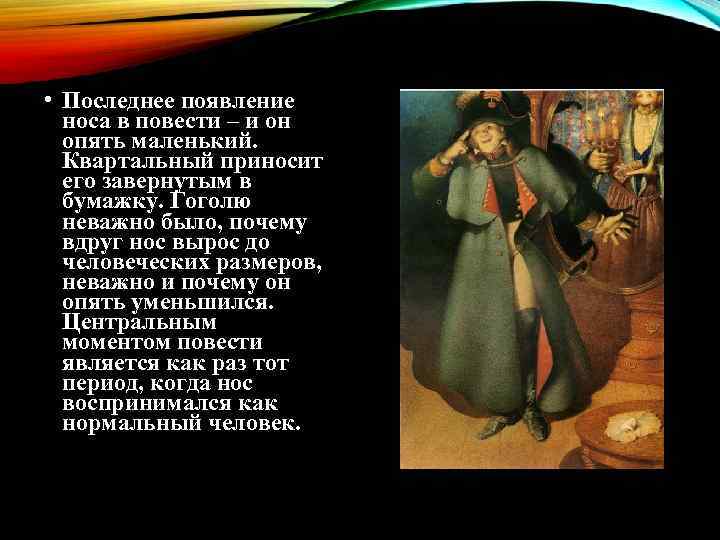 • Последнее появление носа в повести – и он опять маленький. Квартальный приносит его завернутым в бумажку. Гоголю неважно было, почему вдруг нос вырос до человеческих размеров, неважно и почему он опять уменьшился. Центральным моментом повести является как раз тот период, когда нос воспринимался как нормальный человек.